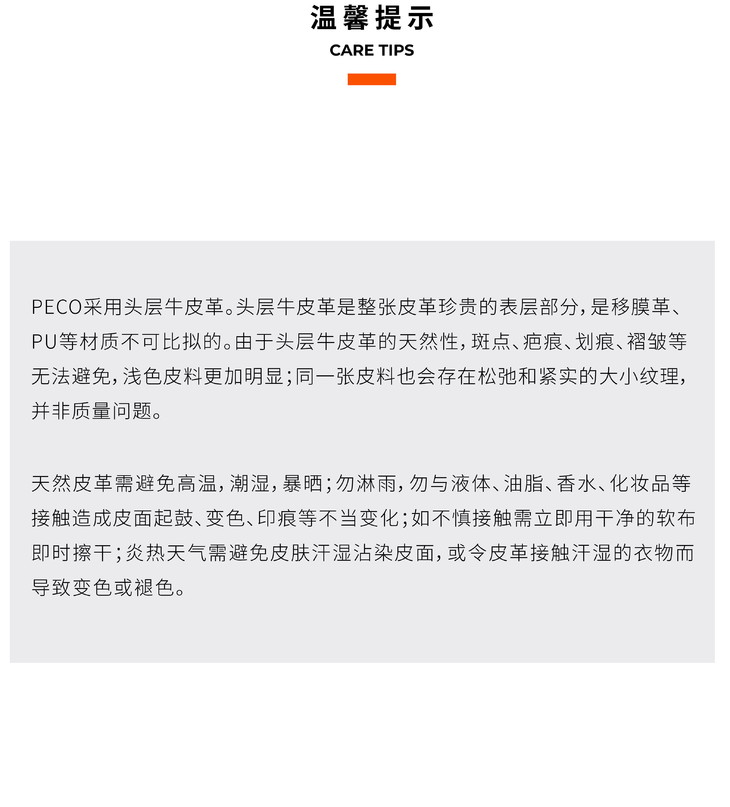 温馨提示

CARE TIPS

PECO采用头层牛皮革。头层牛皮革是整张皮革珍贵的表层部分，是移膜革、PU等材质不可比拟的。由于头层牛皮革的天然性，斑点、疤痕、划痕、褶皱等无法避免，浅色皮料更加明显；同一张皮料也会存在松弛和紧实的大小纹理，并非质量问题。

天然皮革需避免高温，潮湿，暴晒；勿淋雨，勿与液体、油脂、香水、化妆品等接触造成皮面起鼓、变色、印痕等不当变化；如不慎接触需立即用干净的软布即时擦干；炎热天气需避免皮肤汗湿沾染皮面，或令皮革接触汗湿的衣物而导致变色或褪色。